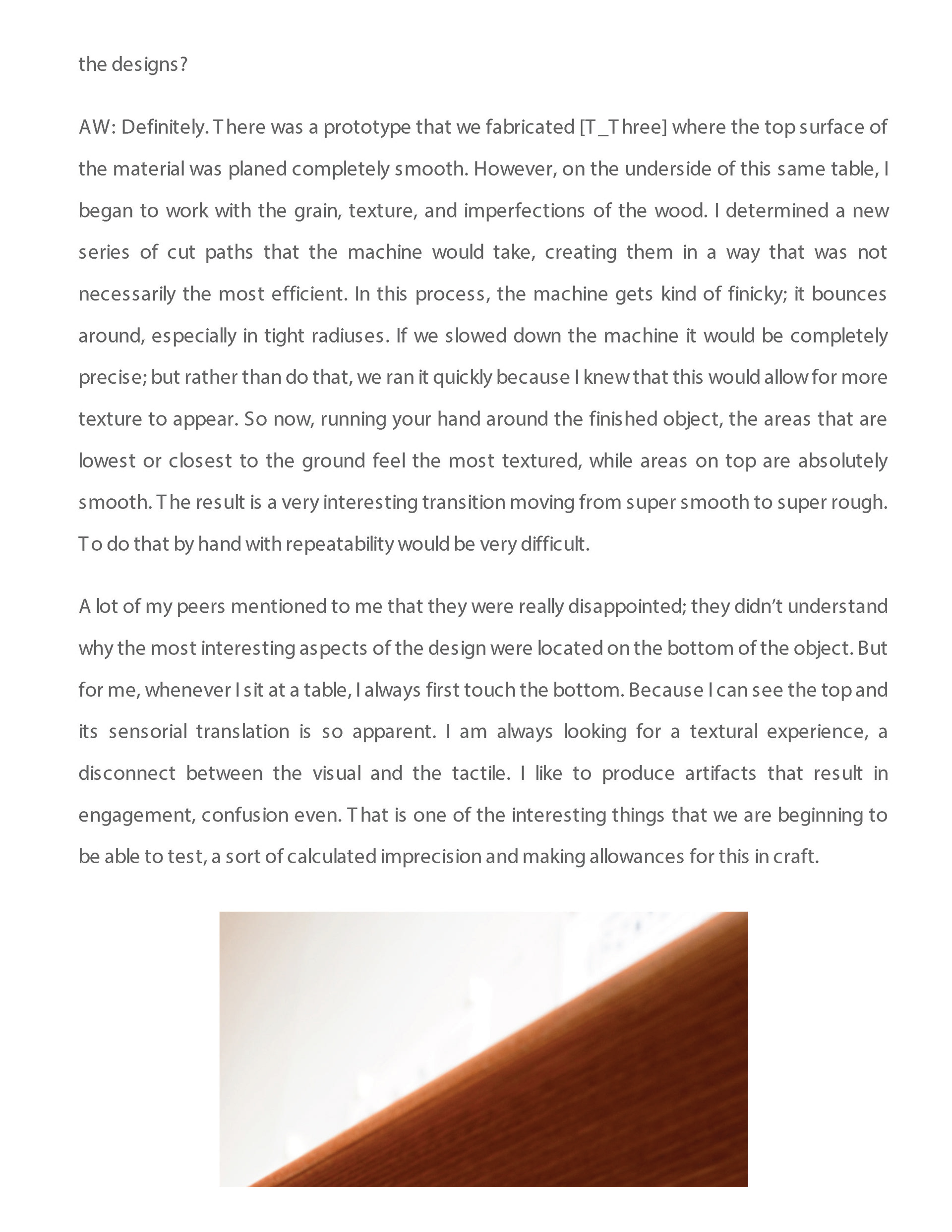 the designs?

AW: Definitely. There was a prototype that we fabricated [T_Three] where the top surface of the material was planed completely smooth. However, on the underside of this same table, I began to work with the grain, texture, and imperfections of the wood. I determined a new series of cut paths that the machine would take, creating them in a way that was not necessarily the most efficient. In this process, the machine gets kind of finicky; it bounces around, especially in tight radiuses. If we slowed down the machine it would be completely precise; but rather than do that, we ran it quickly because I knew that this would allow for more texture to appear. So now, running your hand around the finished object, the areas that are lowest or closest to the ground feel the most textured, while areas on top are absolutely smooth. The result is a very interesting transition moving from super smooth to super rough. To do that by hand with repeatability would be very difficult.

A lot of my peers mentioned to me that they were really disappointed; they didn't understand why the most interesting aspects of the design were located on the bottom of the object. But for me, whenever I sit at a table, I always first touch the bottom. Because I can see the top and its sensorial translation is so apparent. I am always looking for a textural experience, a disconnect between the visual and the tactile. I like to produce artifacts that result in engagement, confusion even. That is one of the interesting things that we are beginning to be able to test, a sort of calculated imprecision and making allowances for this in craft.